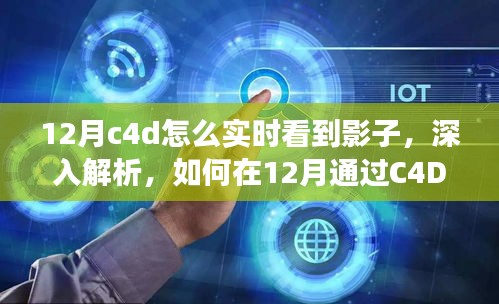 IOT

12月c4d怎么实时看到影子，深入解析，如何在12月通过C4D